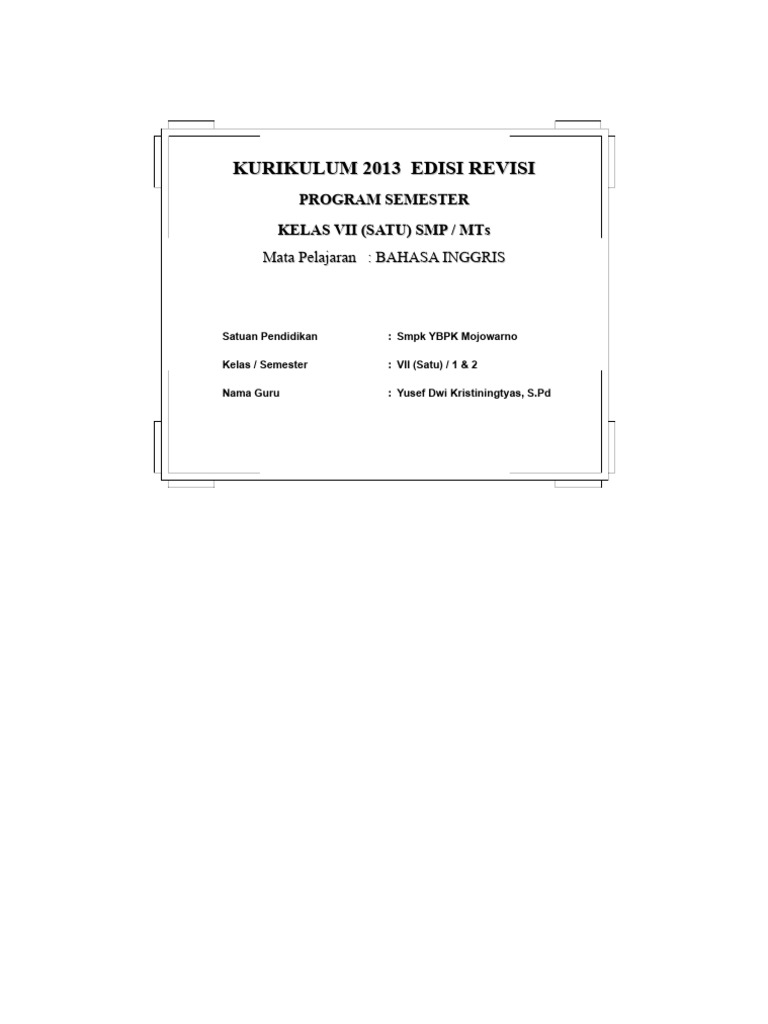 KURIKULUM 2013 EDISI REVISI

PROGRAM SEMESTER

KELAS VII (SATU) SMP / MTs

Mata Pelajaran : BAHASA INGGRIS

Satuan Pendidikan : Smpk YBPK Mojowarno

Kelas / Semester : VII (Satu) / 1 & 2

Nama Guru : Yusef Dwi Kristiningtyas, S.Pd